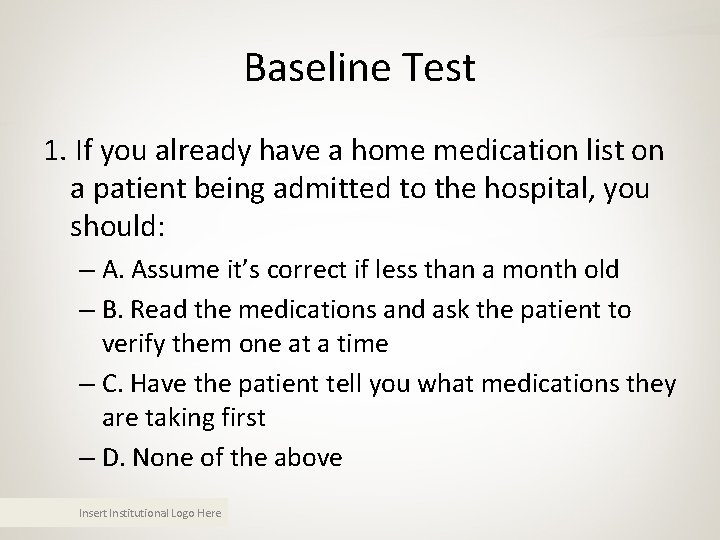 Baseline Test

1. If you already have a home medication list on a patient being admitted to the hospital, you should:

– A. Assume it's correct if less than a month old

– B. Read the medications and ask the patient to verify them one at a time

– C. Have the patient tell you what medications they are taking first

– D. None of the above

Insert Institutional Logo Here